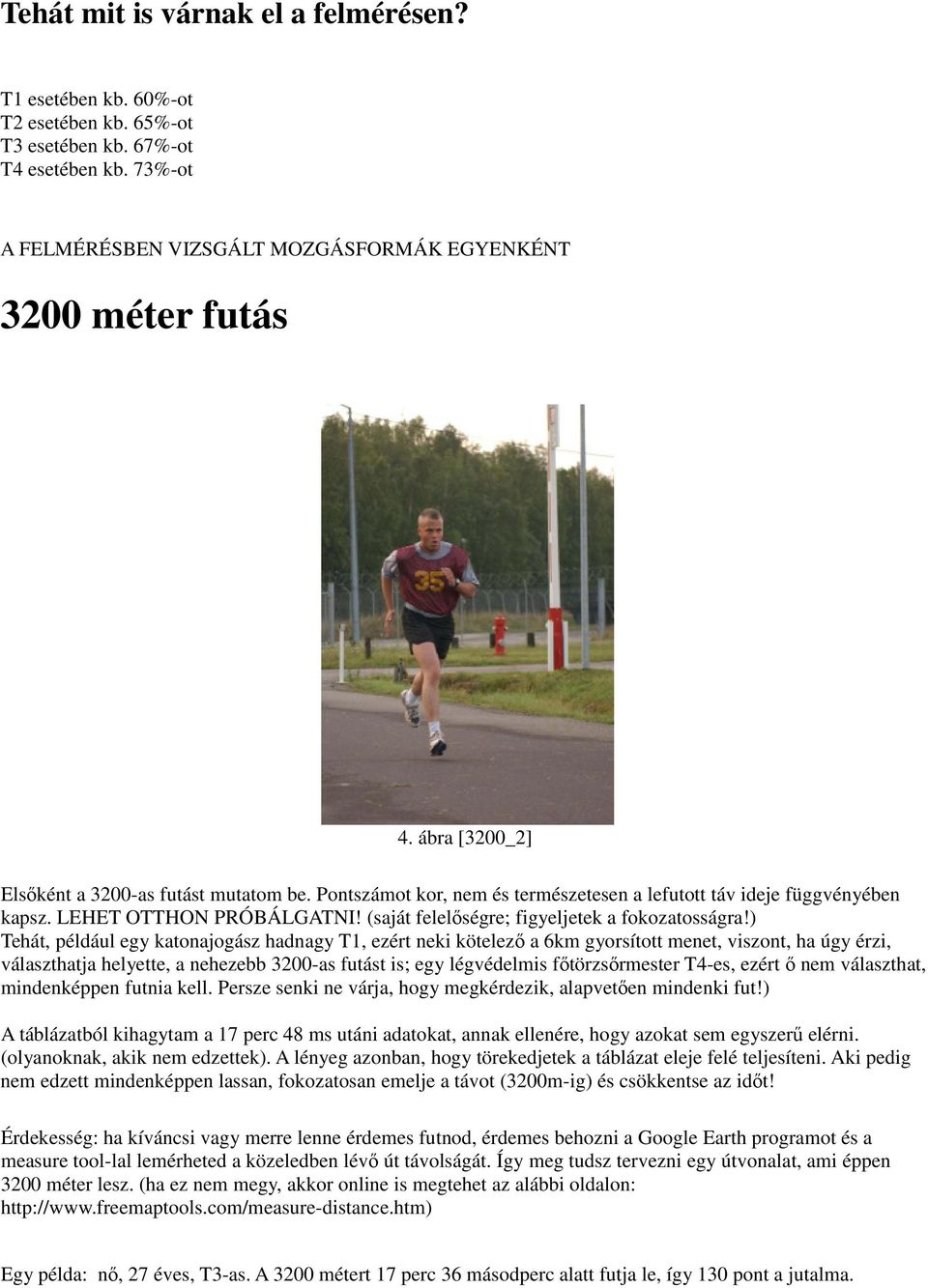 Tehát mit is várnak el a felmérésen?

T1 esetében kb. 60%-ot
T2 esetében kb. 65%-ot
T3 esetében kb. 67%-ot
T4 esetében kb. 73%-ot

A FELMÉRÉSBEN VIZSGÁLT MOZGÁSFORMÁK EGYENKÉNT

3200 méter futás

35

4. ábra [3200_2]

Elsőként a 3200-as futást mutatom be. Pontszámot kor, nem és természetesen a lefutott táv ideje függvényében kapsz. LEHET OTTHON PRÓBÁLGATNI! (saját felelőségre; figyeljetek a fokozatosságra!) Tehát, például egy katonajogász hadnagy T1, ezért neki kötelező a 6km gyorsított menet, viszont, ha úgy érzi, választhatja helyette, a nehezebb 3200-as futást is; egy légvédelmis főtörzsőrmester T4-es, ezért ő nem választhat, mindenképpen futnia kell. Persze senki ne várja, hogy megkérdezik, alapvetően mindenki fut!)

A táblázatból kihagytam a 17 perc 48 ms utáni adatokat, annak ellenére, hogy azokat sem egyszerű elérni. (olyanoknak, akik nem edzettek). A lényeg azonban, hogy törekedjetek a táblázat eleje felé teljesíteni. Aki pedig nem edzett mindenképpen lassan, fokozatosan emelje a távot (3200m-ig) és csökkentse az időt!

Érdekesség: ha kíváncsi vagy merre lenne érdemes futnod, érdemes behozni a Google Earth programot és a measure tool-lal lemérheted a közeledben lévő út távolságát. Így meg tudsz tervezni egy útvonalat, ami éppen 3200 méter lesz. (ha ez nem megy, akkor online is megtehet az alábbi oldalon: http://www.freemaptools.com/measure-distance.htm)

Egy példa: nő, 27 éves, T3-as. A 3200 métert 17 perc 36 másodperc alatt futja le, így 130 pont a jutalma.